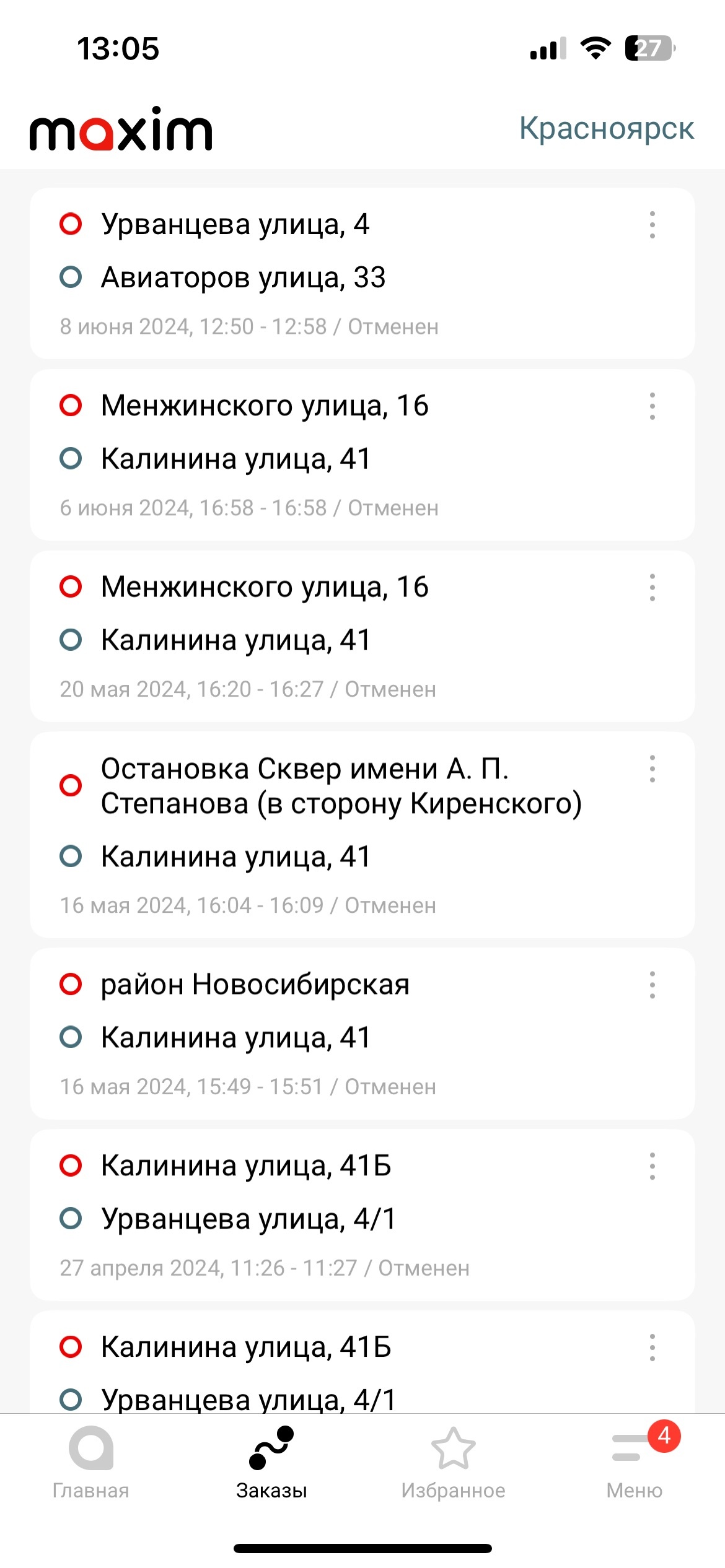 13:05

27

maxim

Красноярск

Урванцева улица, 4
Авиаторов улица, 33
8 июня 2024, 12:50 - 12:58 / Отменен

Менжинского улица, 16
Калинина улица, 41
6 июня 2024, 16:58 - 16:58 / Отменен

Менжинского улица, 16
Калинина улица, 41
20 мая 2024, 16:20 - 16:27 / Отменен

Остановка Сквер имени А. П. Степанова (в сторону Киренского)
Калинина улица, 41
16 мая 2024, 16:04 - 16:09 / Отменен

район Новосибирская
Калинина улица, 41
16 мая 2024, 15:49 - 15:51 / Отменен

Калинина улица, 41Б
Урванцева улица, 4/1
27 апреля 2024, 11:26 - 11:27 / Отменен

Калинина улица, 41Б
Урванцева улица, 4/1

Главная
Заказы
Избранное
4
Меню